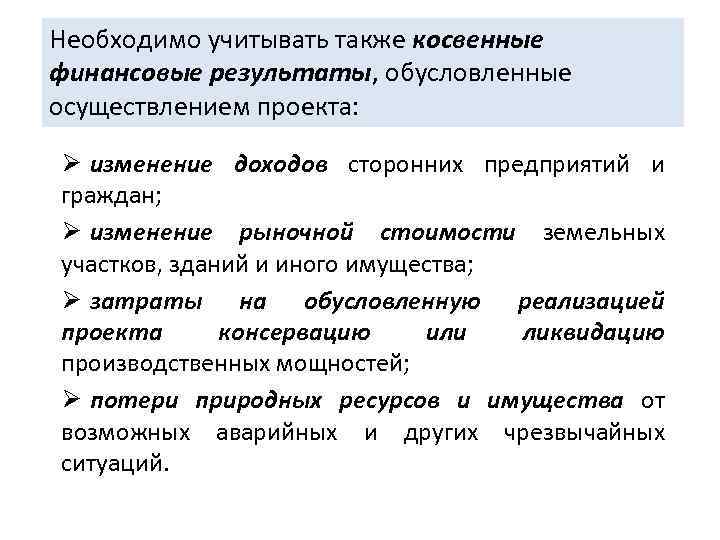 Необходимо учитывать также косвенные финансовые результаты, обусловленные осуществлением проекта:

➢ изменение доходов сторонних предприятий и граждан;

➢ изменение рыночной стоимости земельных участков, зданий и иного имущества;

➢ затраты на обусловленную реализацией проекта консервацию или ликвидацию производственных мощностей;

➢ потери природных ресурсов и имущества от возможных аварийных и других чрезвычайных ситуаций.